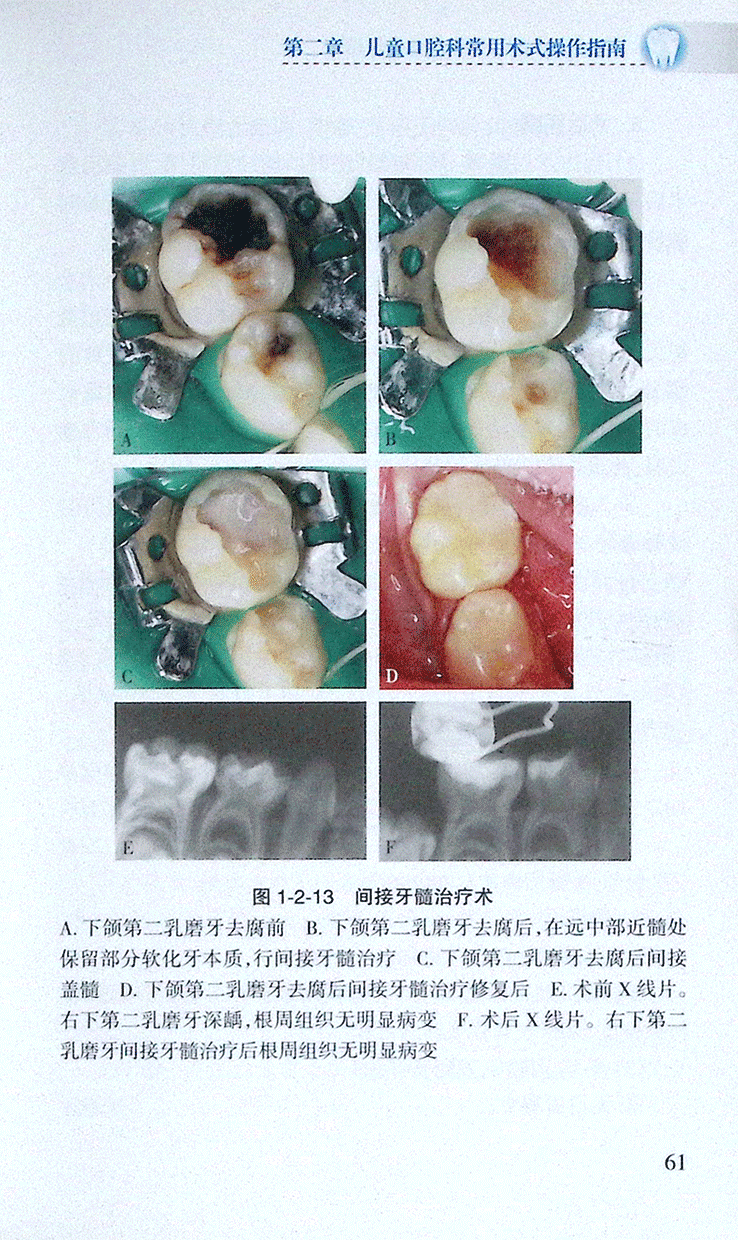 第二章 儿童口腔科常用术式操作指南

A

B

C

D

E

F

图1-2-13 间接牙髓治疗术

A.下颌第二乳磨牙去腐前 B.下颌第二乳磨牙去腐后，在远中部近髓处保留部分软化牙本质，行间接牙髓治疗 C.下颌第二乳磨牙去腐后间接盖髓 D.下颌第二乳磨牙去腐后间接牙髓治疗修复后 E.术前X线片。右下第二乳磨牙深龋，根周组织无明显病变 F.术后X线片。右下第二乳磨牙间接牙髓治疗后根周组织无明显病变

61